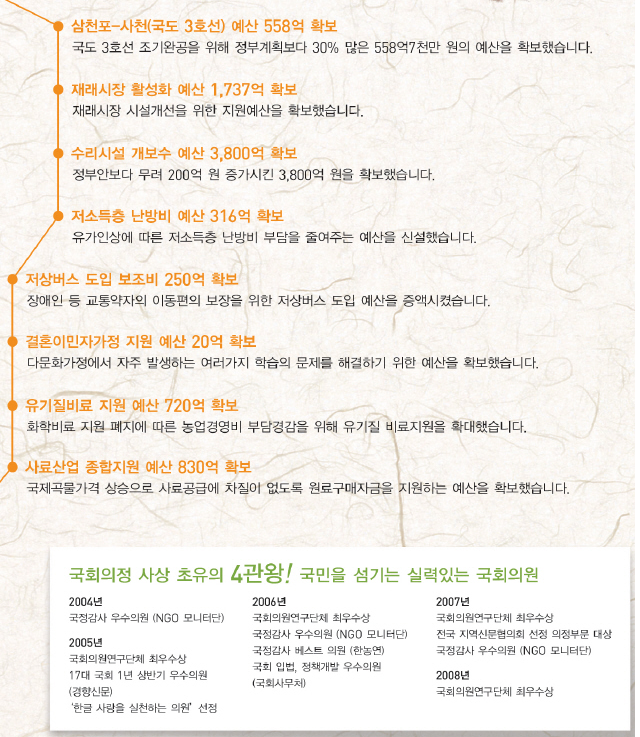 삼천포-사천(국도 3호선) 예산 558억 확보
국도 3호선 조기완공을 위해 정부계획보다 30% 많은 558억7천만 원의 예산을 확보했습니다.

재래시장 활성화 예산 1,737억 확보
재래시장 시설개선을 위한 지원예산을 확보했습니다.

수리시설 개보수 예산 3,800억 확보
정부안보다 무려 200억 원 증가시킨 3,800억 원을 확보했습니다.

저소득층 난방비 예산 316억 확보
유가인상에 따른 저소득층 난방비 부담을 줄여주는 예산을 신설했습니다.

저상버스 도입 보조비 250억 확보
장애인 등 교통약자의 이동편의 보장을 위한 저상버스 도입 예산을 증액시켰습니다.

결혼이민자가정 지원 예산 20억 확보
다문화가정에서 자주 발생하는 여러가지 학습의 문제를 해결하기 위한 예산을 확보했습니다.

유기질비료 지원 예산 720억 확보
화학비료 지원 폐지에 따른 농업경영비 부담경감을 위해 유기질 비료지원을 확대했습니다.

사료산업 종합지원 예산 830억 확보
국제곡물가격 상승으로 사료공급에 차질이 없도록 원료구매자금을 지원하는 예산을 확보했습니다.

국회의정 사상 초유의 4관왕! 국민을 섬기는 실력있는 국회의원

2004년
국정감사 우수의원 (NGO 모니터단)

2005년
국회의원연구단체 최우수상
17대 국회 1년 상반기 우수의원 (경향신문)
'한글 사랑을 실천하는 의원' 선정

2006년
국회의원연구단체 최우수상
국정감사 우수의원 (NGO 모니터단)
국정감사 베스트 의원 (한농연)
국회 입법, 정책개발 우수의원 (국회사무처)

2007년
국회의원연구단체 최우수상
전국 지역신문협의회 선정 의정부문 대상
국정감사 우수의원 (NGO 모니터단)

2008년
국회의원연구단체 최우수상